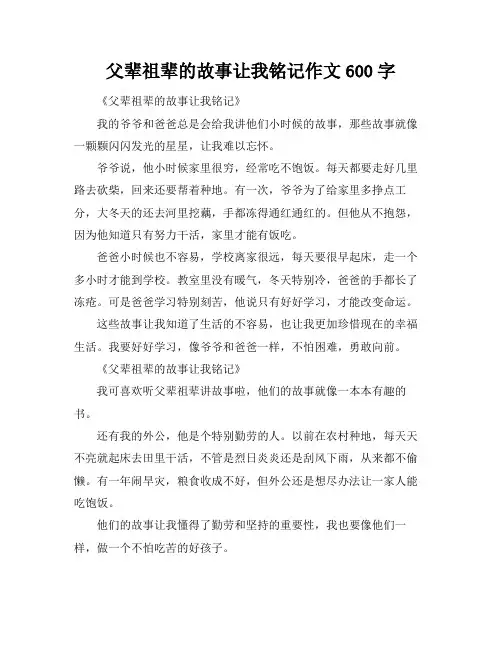 父辈祖辈的故事让我铭记作文 600 字

《父辈祖辈的故事让我铭记》

我的爷爷和爸爸总是会给我讲他们小时候的故事，那些故事就像一颗颗闪闪发光的星星，让我难以忘怀。

爷爷说，他小时候家里很穷，经常吃不饱饭。每天都要走好几里路去砍柴，回来还要帮着种地。有一次，爷爷为了给家里多挣点工分，大冬天的还去河里挖藕，手都冻得通红通红的。但他从不抱怨，因为他知道只有努力干活，家里才能有饭吃。

爸爸小时候也不容易，学校离家很远，每天要很早起床，走一个多小时才能到学校。教室里没有暖气，冬天特别冷，爸爸的手都长了冻疮。可是爸爸学习特别刻苦，他说只有好好学习，才能改变命运。

这些故事让我知道了生活的不容易，也让我更加珍惜现在的幸福生活。我要好好学习，像爷爷和爸爸一样，不怕困难，勇敢向前。

《父辈祖辈的故事让我铭记》

我可喜欢听父辈祖辈讲故事啦，他们的故事就像一本本有趣的书。

还有我的外公，他是个特别勤劳的人。以前在农村种地，每天天不亮就起床去田里干活，不管是烈日炎炎还是刮风下雨，从来都不偷懒。有一年闹旱灾，粮食收成不好，但外公还是想尽办法让一家人能吃饱饭。

他们的故事让我懂得了勤劳和坚持的重要性，我也要像他们一样，做一个不怕吃苦的好孩子。